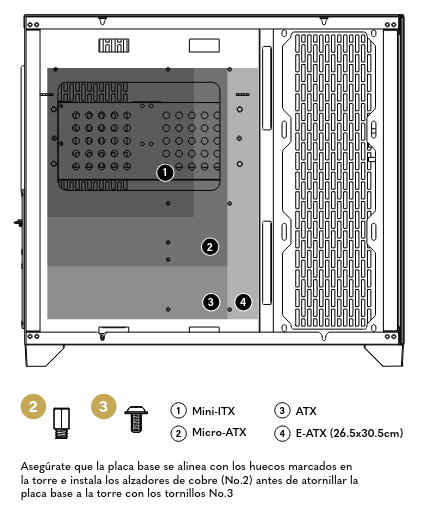 1

2

3 4

2

3

1 Mini-ITX
2 Micro-ATX
3 ATX
4 E-ATX (26.5x30.5cm)

Asegúrate que la placa base se alinea con los huecos marcados en la torre e instala los alzadores de cobre (No.2) antes de atornillar la placa base a la torre con los tornillos No.3